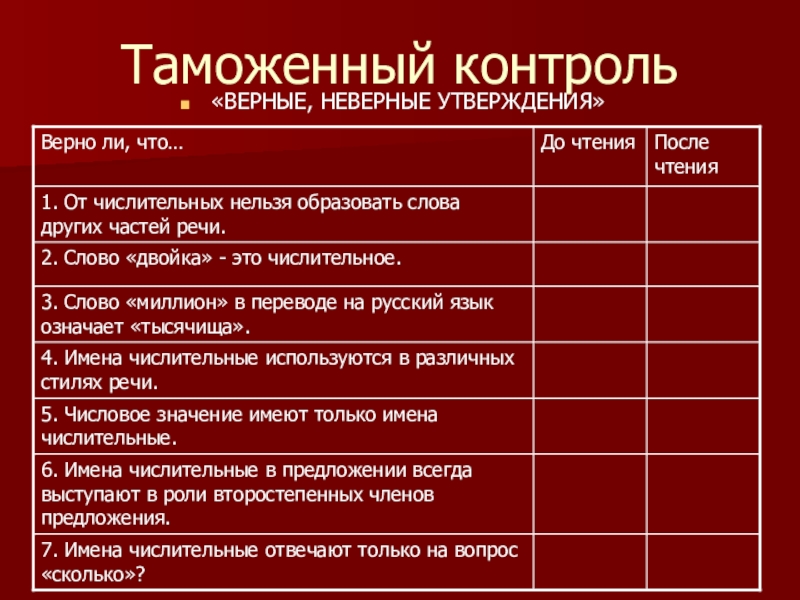 Таможенный контроль

«ВЕРНЫЕ, НЕВЕРНЫЕ УТВЕРЖДЕНИЯ»

| Верно ли, что… | До чтения | После чтения |
|---|---|---|
| 1. От числительных нельзя образовать слова других частей речи. | | |
| 2. Слово «двойка» - это числительное. | | |
| 3. Слово «миллион» в переводе на русский язык означает «тысячища». | | |
| 4. Имена числительные используются в различных стилях речи. | | |
| 5. Числовое значение имеют только имена числительные. | | |
| 6. Имена числительные в предложении всегда выступают в роли второстепенных членов предложения. | | |
| 7. Имена числительные отвечают только на вопрос «сколько»? | | |